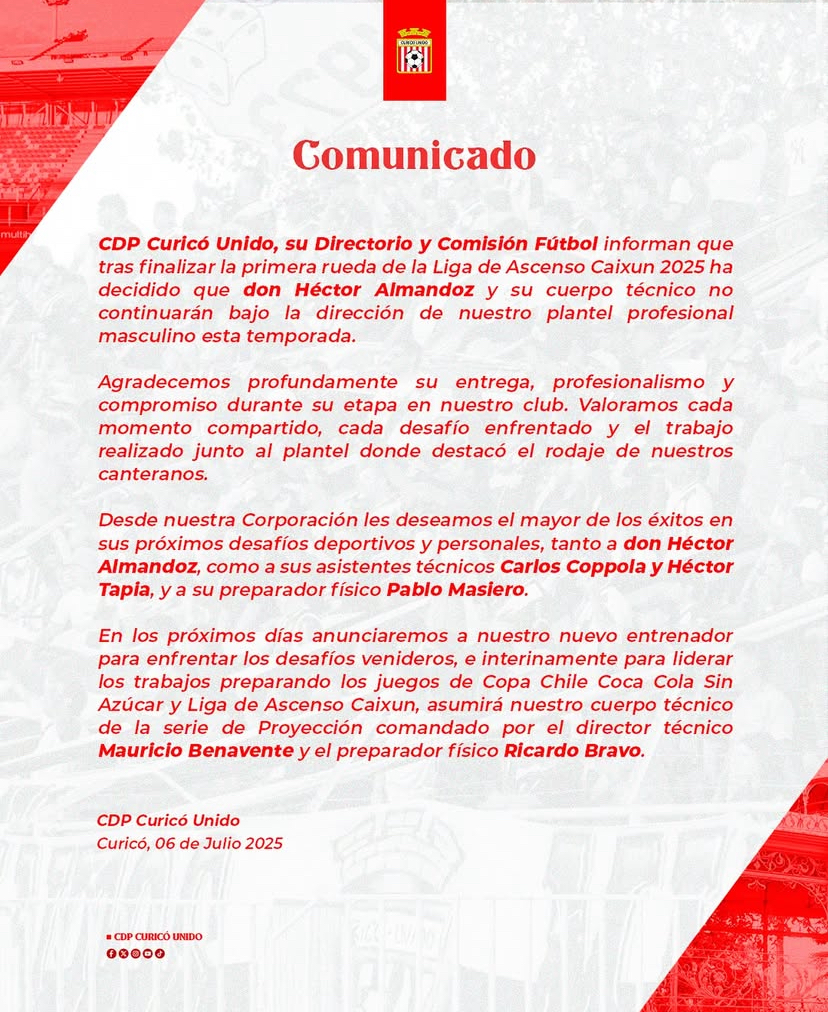 CURICÓ UNIDO

Comunicado

CDP Curicó Unido, su Directorio y Comisión Fútbol informan que tras finalizar la primera rueda de la Liga de Ascenso Caixun 2025 ha decidido que don Héctor Almandoz y su cuerpo técnico no continuarán bajo la dirección de nuestro plantel profesional masculino esta temporada.

Agradecemos profundamente su entrega, profesionalismo y compromiso durante su etapa en nuestro club. Valoramos cada momento compartido, cada desafío enfrentado y el trabajo realizado junto al plantel donde destacó el rodaje de nuestros canteranos.

Desde nuestra Corporación les deseamos el mayor de los éxitos en sus próximos desafíos deportivos y personales, tanto a don Héctor Almandoz, como a sus asistentes técnicos Carlos Coppola y Héctor Tapia, y a su preparador físico Pablo Masiero.

En los próximos días anunciaremos a nuestro nuevo entrenador para enfrentar los desafíos venideros, e interinamente para liderar los trabajos preparando los juegos de Copa Chile Coca Cola Sin Azúcar y Liga de Ascenso Caixun, asumirá nuestro cuerpo técnico de la serie de Proyección comandado por el director técnico Mauricio Benavente y el preparador físico Ricardo Bravo.

CDP Curicó Unido
Curicó, 06 de Julio 2025

CDP CURICÓ UNIDO